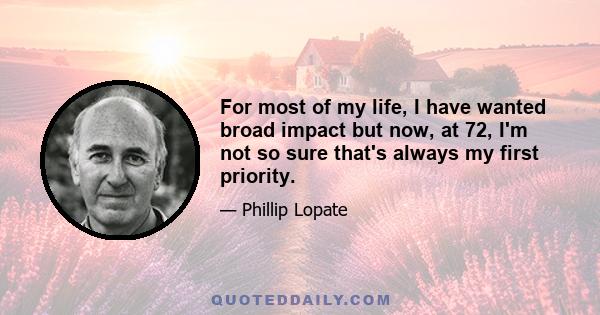 For most of my life, I have wanted broad impact but now, at 72, I'm not so sure that's always my first priority.

— Phillip Lopate

QUOTEDDAILY.COM